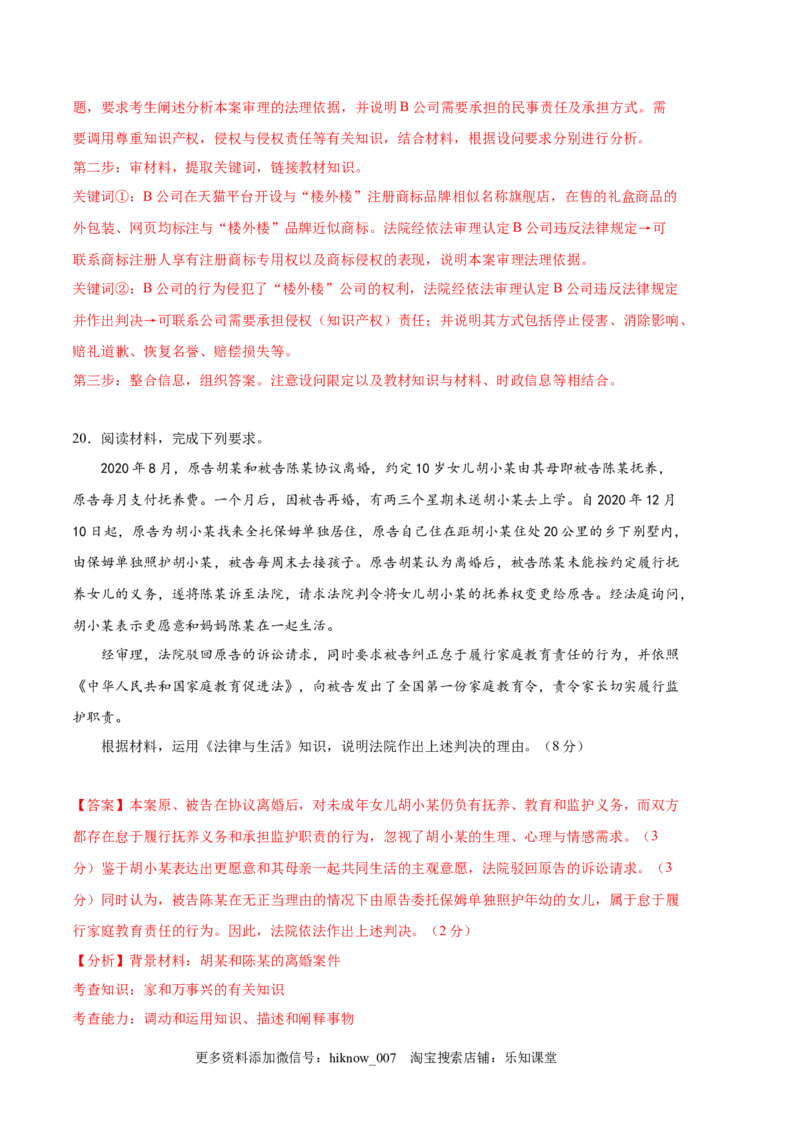 题，要求考生阐述分析本案审理的法理依据，并说明B公司需要承担的民事责任及承担方式。需要调用尊重知识产权，侵权与侵权责任等有关知识，结合材料，根据设问要求分别进行分析。

第二步：审材料，提取关键词，链接教材知识。

关键词①：B公司在天猫平台开设与“楼外楼”注册商标品牌相似名称旗舰店，在售的礼盒商品的外包装、网页均标注与“楼外楼”品牌近似商标。法院经依法审理认定B公司违反法律规定→可联系商标注册人享有注册商标专用权以及商标侵权的表现，说明本案审理法理依据。

关键词②：B公司的行为侵犯了“楼外楼”公司的权利，法院经依法审理认定B公司违反法律规定并作出判决→可联系公司需要承担侵权（知识产权）责任；并说明其方式包括停止侵害、消除影响、赔礼道歉、恢复名誉、赔偿损失等。

第三步：整合信息，组织答案。注意设问限定以及教材知识与材料、时政信息等相结合。

20．阅读材料，完成下列要求。

2020年8月，原告胡某和被告陈某协议离婚，约定10岁女儿胡小某由其母即被告陈某抚养，原告每月支付抚养费。一个月后，因被告再婚，有两三个星期未送胡小某去上学。自2020年12月10日起，原告为胡小某找来全托保姆单独居住，原告自己住在距胡小某住处20公里的乡下别墅内，由保姆单独照护胡小某，被告每周末去接孩子。原告胡某认为离婚后，被告陈某未能按约定履行抚养女儿的义务，遂将陈某诉至法院，请求法院判令将女儿胡小某的抚养权变更给原告。经法庭询问，胡小某表示更愿意和妈妈陈某在一起生活。

经审理，法院驳回原告的诉讼请求，同时要求被告纠正怠于履行家庭教育责任的行为，并依照《中华人民共和国家庭教育促进法》，向被告发出了全国第一份家庭教育令，责令家长切实履行监护职责。

根据材料，运用《法律与生活》知识，说明法院作出上述判决的理由。（8分）

【答案】本案原、被告在协议离婚后，对未成年女儿胡小某仍负有抚养、教育和监护义务，而双方都存在怠于履行抚养义务和承担监护职责的行为，忽视了胡小某的生理、心理与情感需求。（3分）鉴于胡小某表达出更愿意和其母亲一起共同生活的主观意愿，法院驳回原告的诉讼请求。（3分）同时认为，被告陈某在无正当理由的情况下由原告委托保姆单独照护年幼的女儿，属于怠于履行家庭教育责任的行为。因此，法院依法作出上述判决。（2分）

【分析】背景材料：胡某和陈某的离婚案件

考查知识：家和万事兴的有关知识

考查能力：调动和运用知识、描述和阐释事物

更多资料添加微信号：hiknow_007 淘宝搜索店铺：乐知课堂